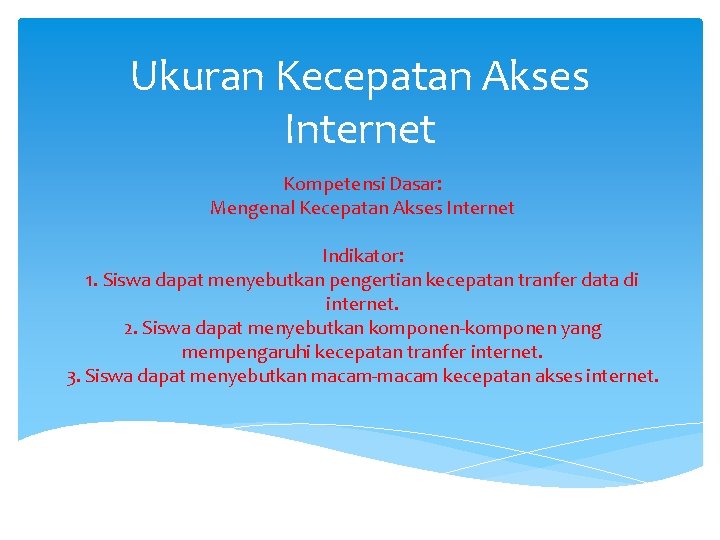 Ukuran Kecepatan Akses Internet

Kompetensi Dasar:
Mengenal Kecepatan Akses Internet

Indikator:
1. Siswa dapat menyebutkan pengertian kecepatan tranfer data di internet.
2. Siswa dapat menyebutkan komponen-komponen yang mempengaruhi kecepatan tranfer internet.
3. Siswa dapat menyebutkan macam-macam kecepatan akses internet.